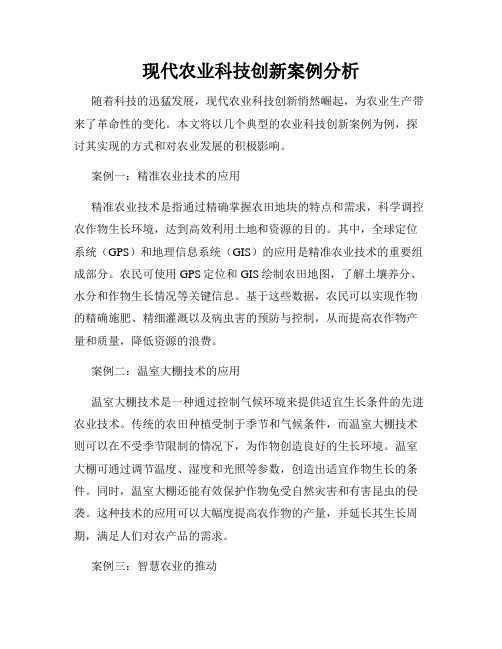 现代农业科技创新案例分析

随着科技的迅猛发展，现代农业科技创新悄然崛起，为农业生产带来了革命性的变化。本文将以几个典型的农业科技创新案例为例，探讨其实现的方式和对农业发展的积极影响。

案例一：精准农业技术的应用

精准农业技术是指通过精确掌握农田地块的特点和需求，科学调控农作物生长环境，达到高效利用土地和资源的目的。其中，全球定位系统（GPS）和地理信息系统（GIS）的应用是精准农业技术的重要组成部分。农民可使用GPS定位和GIS绘制农田地图，了解土壤养分、水分和作物生长情况等关键信息。基于这些数据，农民可以实现作物的精确施肥、精细灌溉以及病虫害的预防与控制，从而提高农作物产量和质量，降低资源的浪费。

案例二：温室大棚技术的应用

温室大棚技术是一种通过控制气候环境来提供适宜生长条件的先进农业技术。传统的农田种植受制于季节和气候条件，而温室大棚技术则可以在不受季节限制的情况下，为作物创造良好的生长环境。温室大棚可通过调节温度、湿度和光照等参数，创造出适宜作物生长的条件。同时，温室大棚还能有效保护作物免受自然灾害和有害昆虫的侵袭。这种技术的应用可以大幅度提高农作物的产量，并延长其生长周期，满足人们对农产品的需求。

案例三：智慧农业的推动